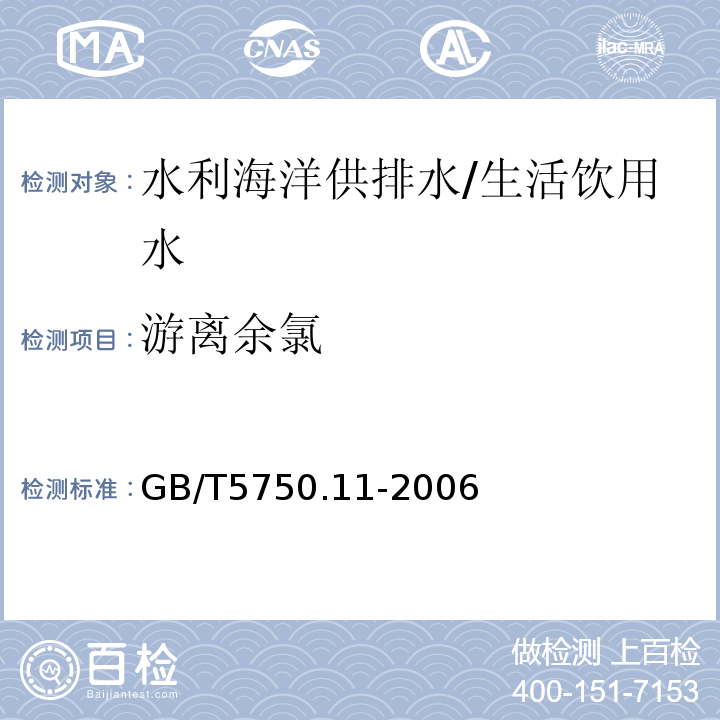 MA CNAS AL ilac-MRA

检测对象：水利海洋供排水/生活饮用水

检测项目：游离余氯

检测标准：GB/T5750.11-2006

百检
Baijiantest.com

做检测 上百检
400-151-7153